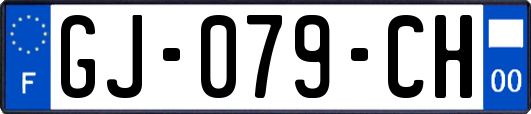 F

GJ-079-CH

00